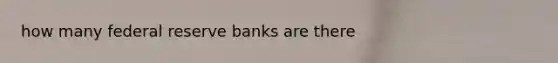 how many federal reserve banks are there